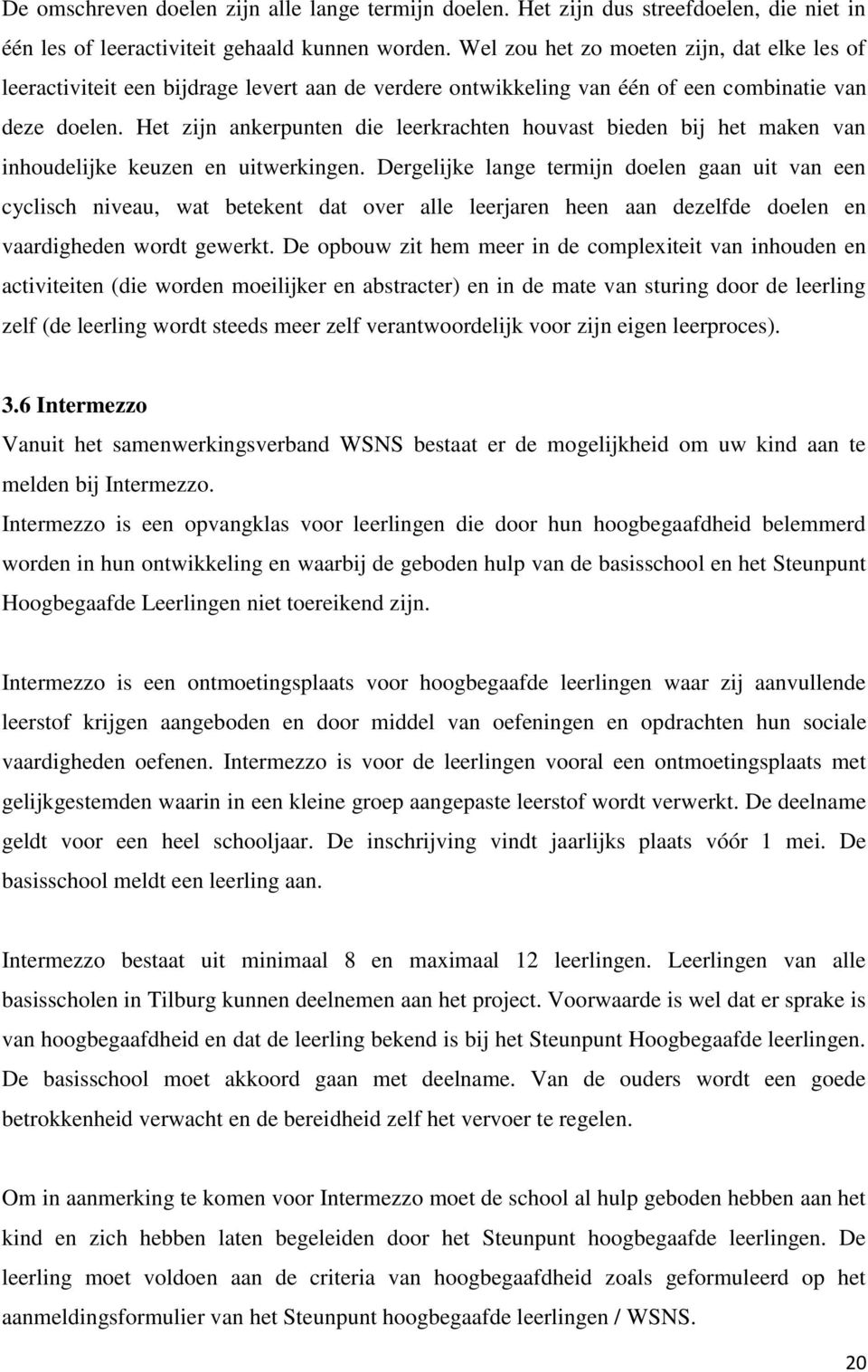 De omschreven doelen zijn alle lange termijn doelen. Het zijn dus streefdoelen, die niet in één les of leeractiviteit gehaald kunnen worden. Wel zou het zo moeten zijn, dat elke les of leeractiviteit een bijdrage levert aan de verdere ontwikkeling van één of een combinatie van deze doelen. Het zijn ankerpunten die leerkrachten houvast bieden bij het maken van inhoudelijke keuzen en uitwerkingen. Dergelijke lange termijn doelen gaan uit van een cyclisch niveau, wat betekent dat over alle leerjaren heen aan dezelfde doelen en vaardigheden wordt gewerkt. De opbouw zit hem meer in de complexiteit van inhouden en activiteiten (die worden moeilijker en abstracter) en in de mate van sturing door de leerling zelf (de leerling wordt steeds meer zelf verantwoordelijk voor zijn eigen leerproces).

3.6 Intermezzo
Vanuit het samenwerkingsverband WSNS bestaat er de mogelijkheid om uw kind aan te melden bij Intermezzo.
Intermezzo is een opvangklas voor leerlingen die door hun hoogbegaafdheid belemmerd worden in hun ontwikkeling en waarbij de geboden hulp van de basisschool en het Steunpunt Hoogbegaafde Leerlingen niet toereikend zijn.

Intermezzo is een ontmoetingsplaats voor hoogbegaafde leerlingen waar zij aanvullende leerstof krijgen aangeboden en door middel van oefeningen en opdrachten hun sociale vaardigheden oefenen. Intermezzo is voor de leerlingen vooral een ontmoetingsplaats met gelijkgestemden waarin in een kleine groep aangepaste leerstof wordt verwerkt. De deelname geldt voor een heel schooljaar. De inschrijving vindt jaarlijks plaats vóór 1 mei. De basisschool meldt een leerling aan.

Intermezzo bestaat uit minimaal 8 en maximaal 12 leerlingen. Leerlingen van alle basisscholen in Tilburg kunnen deelnemen aan het project. Voorwaarde is wel dat er sprake is van hoogbegaafdheid en dat de leerling bekend is bij het Steunpunt Hoogbegaafde leerlingen. De basisschool moet akkoord gaan met deelname. Van de ouders wordt een goede betrokkenheid verwacht en de bereidheid zelf het vervoer te regelen.

Om in aanmerking te komen voor Intermezzo moet de school al hulp geboden hebben aan het kind en zich hebben laten begeleiden door het Steunpunt hoogbegaafde leerlingen. De leerling moet voldoen aan de criteria van hoogbegaafdheid zoals geformuleerd op het aanmeldingsformulier van het Steunpunt hoogbegaafde leerlingen / WSNS.

20